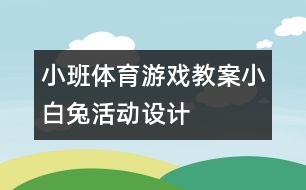 小班体育游戏教案小白兔活动设计